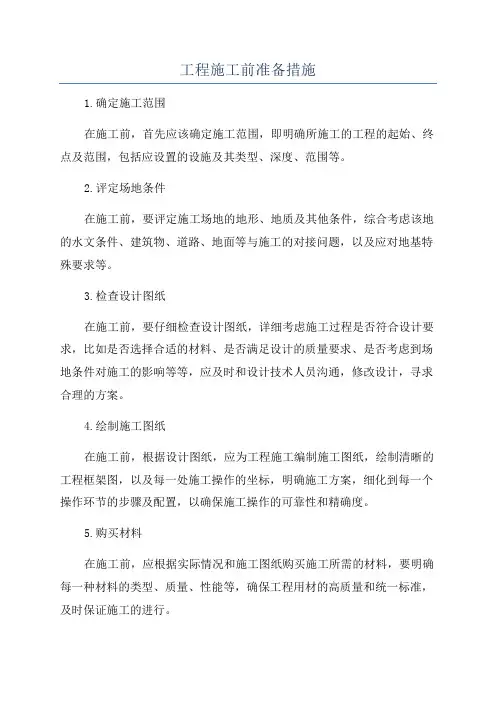 工程施工前准备措施

1.确定施工范围

在施工前，首先应该确定施工范围，即明确所施工的工程的起始、终点及范围，包括应设置的设施及其类型、深度、范围等。

2.评定场地条件

在施工前，要评定施工场地的地形、地质及其他条件，综合考虑该地的水文条件、建筑物、道路、地面等与施工的对接问题，以及应对地基特殊要求等。

3.检查设计图纸

在施工前，要仔细检查设计图纸，详细考虑施工过程是否符合设计要求，比如是否选择合适的材料、是否满足设计的质量要求、是否考虑到场地条件对施工的影响等等，应及时和设计技术人员沟通，修改设计，寻求合理的方案。

4.绘制施工图纸

在施工前，根据设计图纸，应为工程施工编制施工图纸，绘制清晰的工程框架图，以及每一处施工操作的坐标，明确施工方案，细化到每一个操作环节的步骤及配置，以确保施工操作的可靠性和精确度。

5.购买材料

在施工前，应根据实际情况和施工图纸购买施工所需的材料，要明确每一种材料的类型、质量、性能等，确保工程用材的高质量和统一标准，及时保证施工的进行。